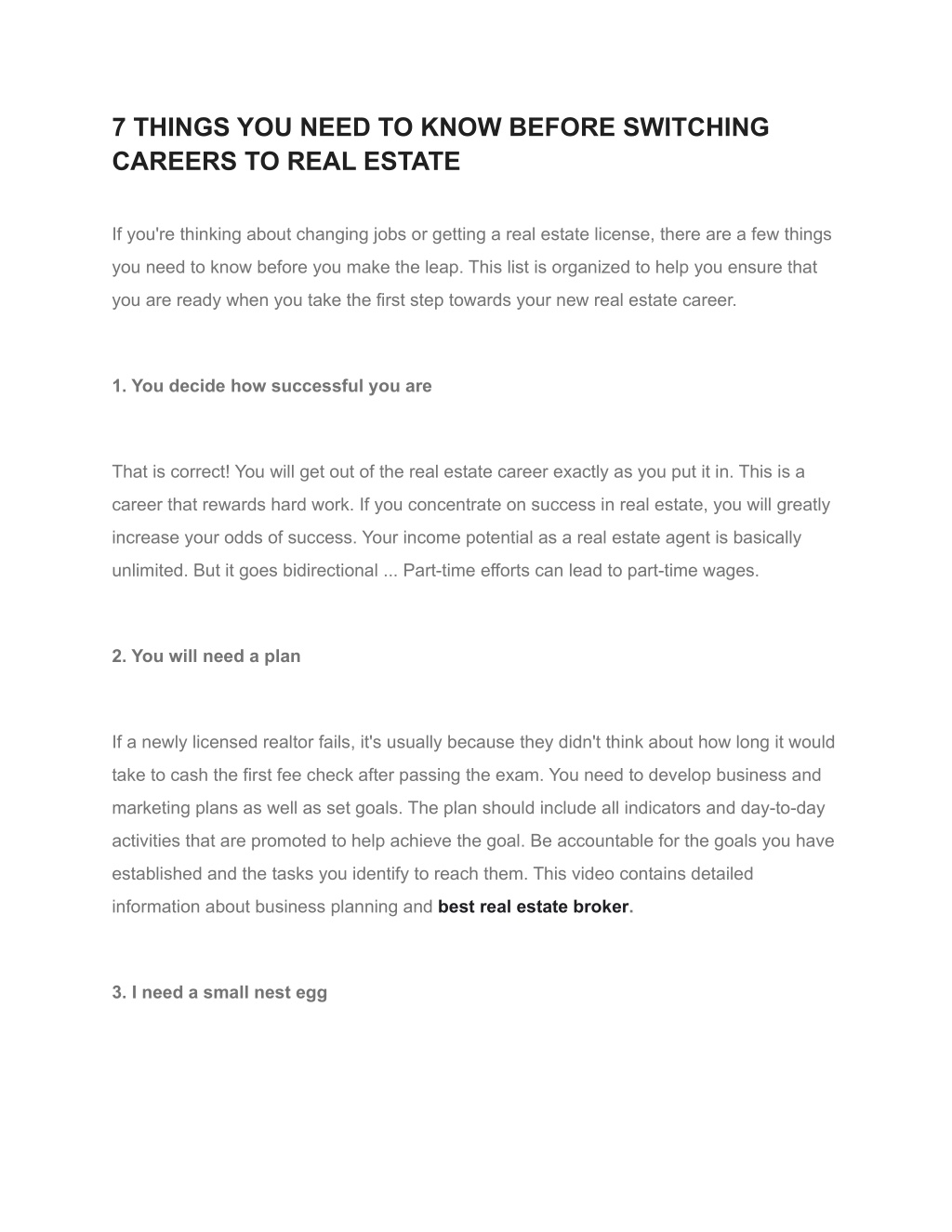 7 THINGS YOU NEED TO KNOW BEFORE SWITCHING CAREERS TO REAL ESTATE

If you're thinking about changing jobs or getting a real estate license, there are a few things you need to know before you make the leap. This list is organized to help you ensure that you are ready when you take the first step towards your new real estate career.

1. You decide how successful you are

That is correct! You will get out of the real estate career exactly as you put it in. This is a career that rewards hard work. If you concentrate on success in real estate, you will greatly increase your odds of success. Your income potential as a real estate agent is basically unlimited. But it goes bidirectional ... Part-time efforts can lead to part-time wages.

2. You will need a plan

If a newly licensed realtor fails, it's usually because they didn't think about how long it would take to cash the first fee check after passing the exam. You need to develop business and marketing plans as well as set goals. The plan should include all indicators and day-to-day activities that are promoted to help achieve the goal. Be accountable for the goals you have established and the tasks you identify to reach them. This video contains detailed information about business planning and best real estate broker.

3. I need a small nest egg